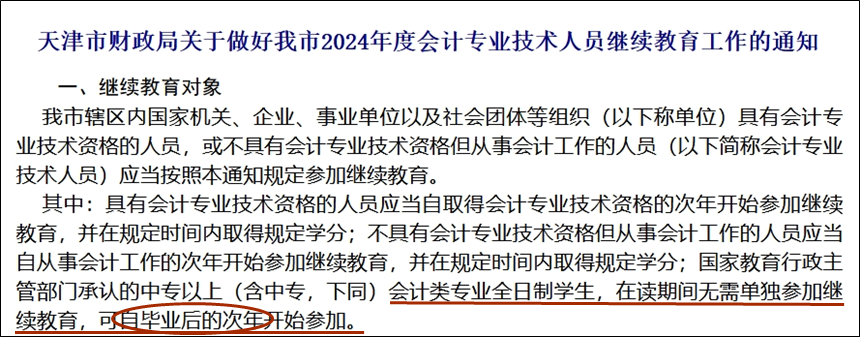 天津市财政局关于做好我市2024年度会计专业技术人员继续教育工作的通知

一、继续教育对象

我市辖区内国家机关、企业、事业单位以及社会团体等组织（以下称单位）具有会计专业技术资格的人员，或不具有会计专业技术资格但从事会计工作的人员（以下简称会计专业技术人员）应当按照本通知规定参加继续教育。

其中：具有会计专业技术资格的人员应当自取得会计专业技术资格的次年开始参加继续教育，并在规定时间内取得规定学分；不具有会计专业技术资格但从事会计工作的人员应当自从事会计工作的次年开始参加继续教育，并在规定时间内取得规定学分；国家教育行政主管部门承认的中专以上（含中专，下同）会计类专业全日制学生，在读期间无需单独参加继续教育，可自毕业后的次年开始参加。